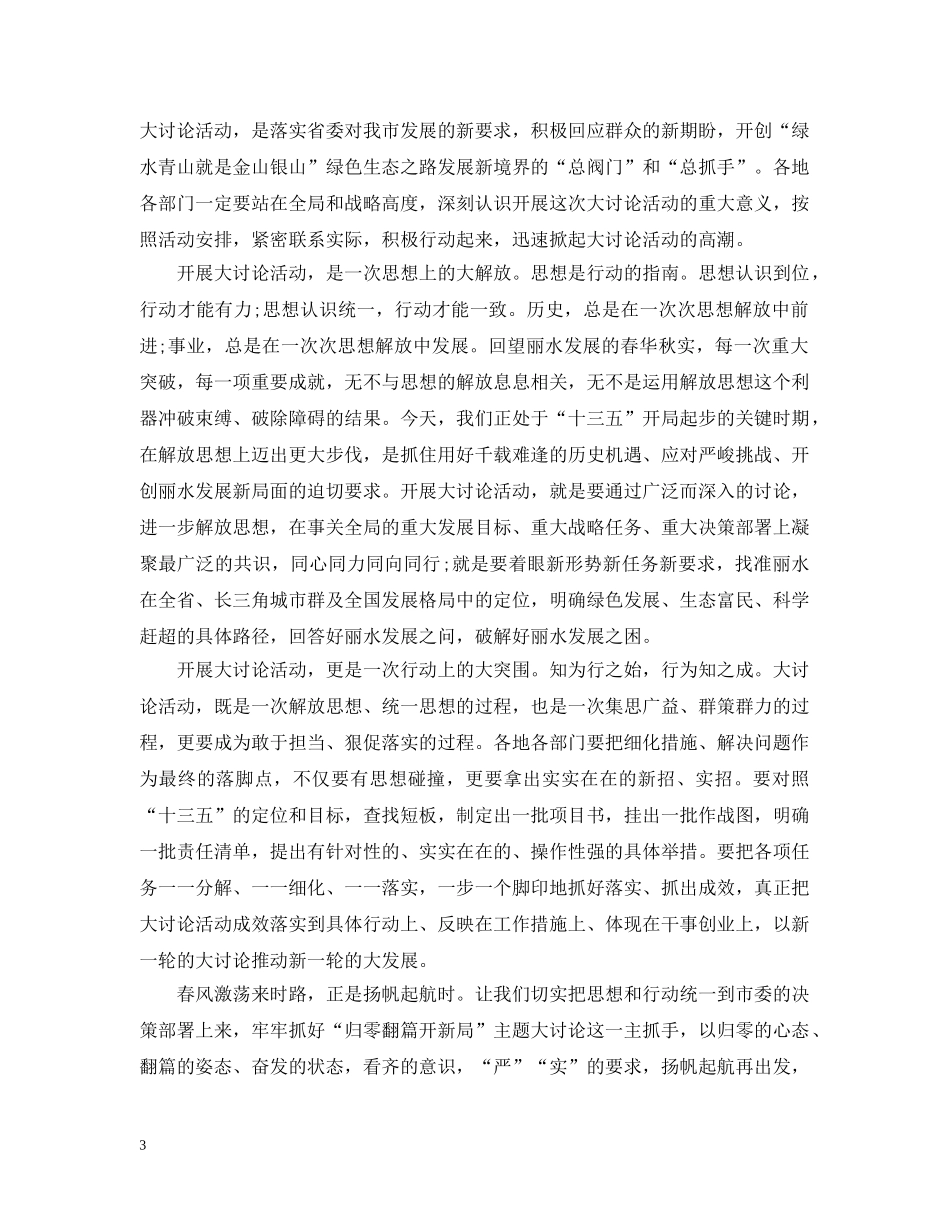 大讨论活动，是落实省委对我市发展的新要求，积极回应群众的新期盼，开创“绿水青山就是金山银山”绿色生态之路发展新境界的“总阀门”和“总抓手”。各地各部门一定要站在全局和战略高度，深刻认识开展这次大讨论活动的重大意义，按照活动安排，紧密联系实际，积极行动起来，迅速掀起大讨论活动的高潮。

开展大讨论活动，是一次思想上的大解放。思想是行动的指南。思想认识到位，行动才能有力;思想认识统一，行动才能一致。历史，总是在一次次思想解放中前进;事业，总是在一次次思想解放中发展。回望丽水发展的春华秋实，每一次重大突破，每一项重要成就，无不与思想的解放息息相关，无不是运用解放思想这个利器冲破束缚、破除障碍的结果。今天，我们正处于“十三五”开局起步的关键时期，在解放思想上迈出更大步伐，是抓住用好千载难逢的历史机遇、应对严峻挑战、开创丽水发展新局面的迫切要求。开展大讨论活动，就是要通过广泛而深入的讨论，进一步解放思想，在事关全局的重大发展目标、重大战略任务、重大决策部署上凝聚最广泛的共识，同心同力同向同行;就是要着眼新形势新任务新要求，找准丽水在全省、长三角城市群及全国发展格局中的定位，明确绿色发展、生态富民、科学赶超的具体路径，回答好丽水发展之问，破解好丽水发展之困。

开展大讨论活动，更是一次行动上的大突围。知为行之始，行为知之成。大讨论活动，既是一次解放思想、统一思想的过程，也是一次集思广益、群策群力的过程，更要成为敢于担当、狠促落实的过程。各地各部门要把细化措施、解决问题作为最终的落脚点，不仅要有思想碰撞，更要拿出实实在在的新招、实招。要对照“十三五”的定位和目标，查找短板，制定出一批项目书，挂出一批作战图，明确一批责任清单，提出有针对性的、实实在在的、操作性强的具体举措。要把各项任务一一分解、一一细化、一一落实，一步一个脚印地抓好落实、抓出成效，真正把大讨论活动成效落实到具体行动上、反映在工作措施上、体现在干事创业上，以新一轮的大讨论推动新一轮的大发展。

春风激荡来时路，正是扬帆起航时。让我们切实把思想和行动统一到市委的决策部署上来，牢牢抓好“归零翻篇开新局”主题大讨论这一主抓手，以归零的心态、翻篇的姿态、奋发的状态，看齐的意识，“严”“实”的要求，扬帆起航再出发，

3